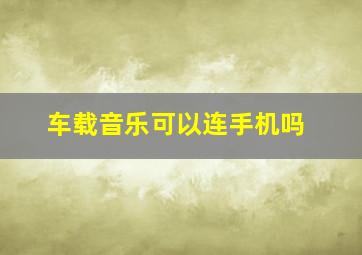 车载音乐可以连手机吗